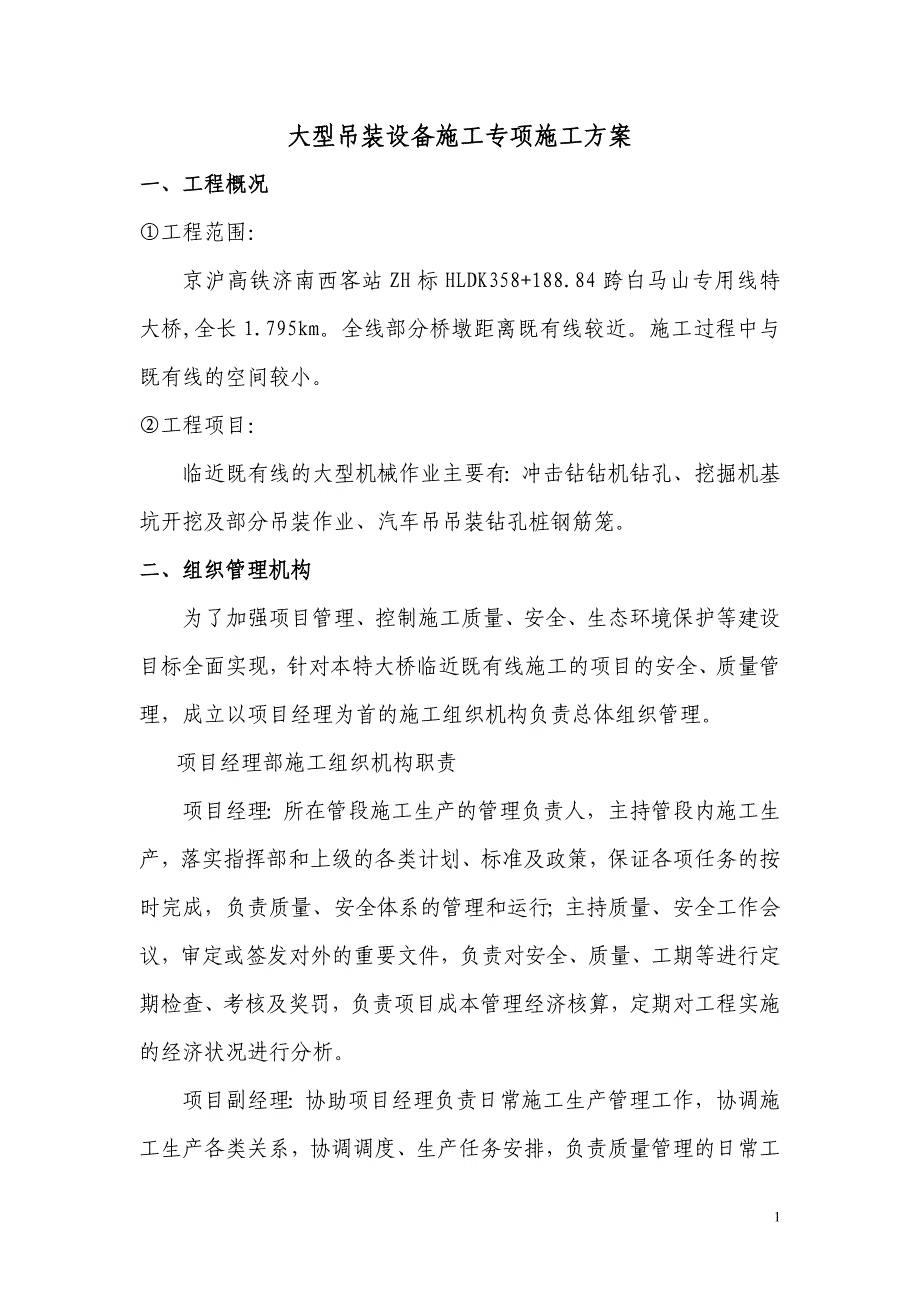 大型吊装设备施工专项施工方案

一、工程概况

①工程范围:

京沪高铁济南西客站 ZH 标 HLDK358+188.84 跨白马山专用线特大桥,全长 1.795km。全线部分桥墩距离既有线较近。施工过程中与既有线的空间较小。

②工程项目:

临近既有线的大型机械作业主要有: 冲击钻钻机钻孔、挖掘机基坑开挖及部分吊装作业、汽车吊吊装钻孔桩钢筋笼。

二、组织管理机构

为了加强项目管理、控制施工质量、安全、生态环境保护等建设目标全面实现，针对本特大桥临近既有线施工的项目的安全、质量管理，成立以项目经理为首的施工组织机构负责总体组织管理。

项目经理部施工组织机构职责

项目经理: 所在管段施工生产的管理负责人，主持管段内施工生产，落实指挥部和上级的各类计划、标准及政策，保证各项任务的按时完成，负责质量、安全体系的管理和运行; 主持质量、安全工作会议，审定或签发对外的重要文件，负责对安全、质量、工期等进行定期检查、考核及奖罚，负责项目成本管理经济核算，定期对工程实施的经济状况进行分析。

项目副经理: 协助项目经理负责日常施工生产管理工作，协调施工生产各类关系，协调调度、生产任务安排，负责质量管理的日常工

1